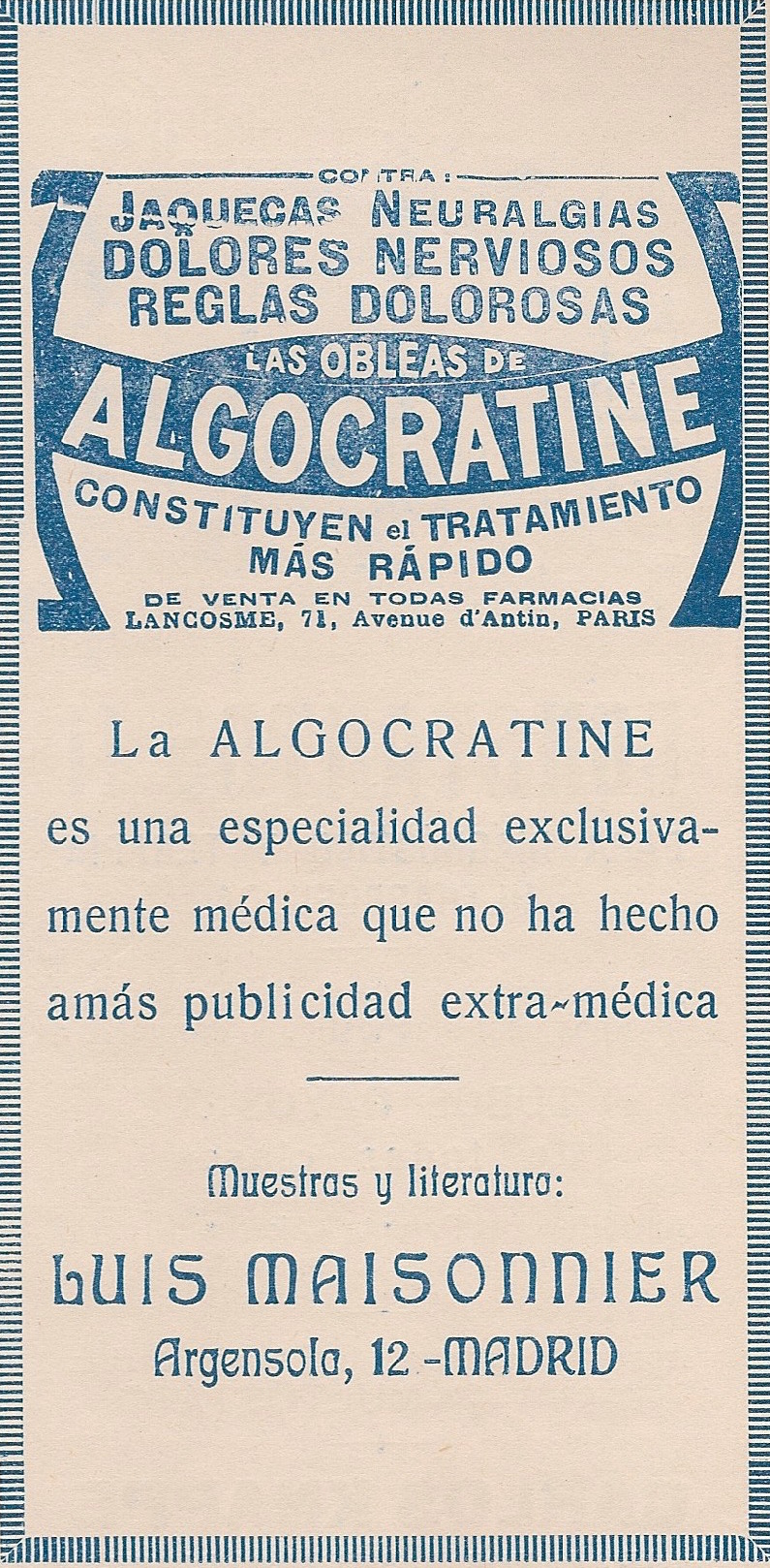 CONTRA:
JAQUECAS NEURALGIAS
DOLORES NERVIOSOS
REGLAS DOLOROSAS
LAS OBLEAS DE
ALGOCRATINE
CONSTITUYEN el TRATAMIENTO
MÁS RÁPIDO
DE VENTA EN TODAS FARMACIAS
LANCOSME, 71, Avenue d'Antin, PARIS

La ALGOCRATINE es una especialidad exclusivamente médica que no ha hecho amás publicidad extra-médica

Muestras y literatura:
LUIS MAISONNIER
Argensola, 12 -MADRID